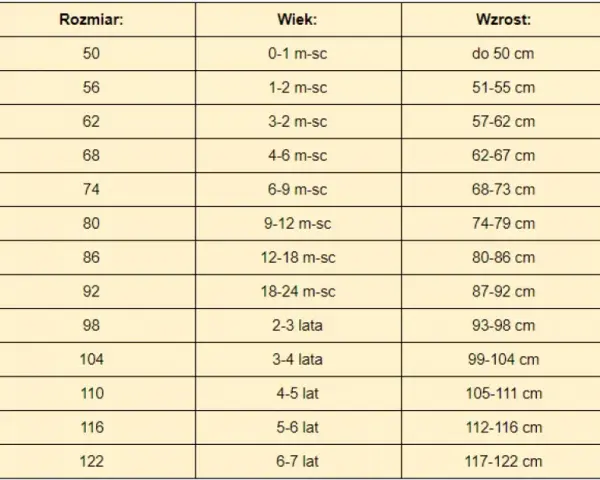 | Rozmiar: | Wiek: | Wzrost: |
|---|---|---|
| 50 | 0-1 m-sc | do 50 cm |
| 56 | 1-2 m-sc | 51-55 cm |
| 62 | 3-2 m-sc | 57-62 cm |
| 68 | 4-6 m-sc | 62-67 cm |
| 74 | 6-9 m-sc | 68-73 cm |
| 80 | 9-12 m-sc | 74-79 cm |
| 86 | 12-18 m-sc | 80-86 cm |
| 92 | 18-24 m-sc | 87-92 cm |
| 98 | 2-3 lata | 93-98 cm |
| 104 | 3-4 lata | 99-104 cm |
| 110 | 4-5 lat | 105-111 cm |
| 116 | 5-6 lat | 112-116 cm |
| 122 | 6-7 lat | 117-122 cm |